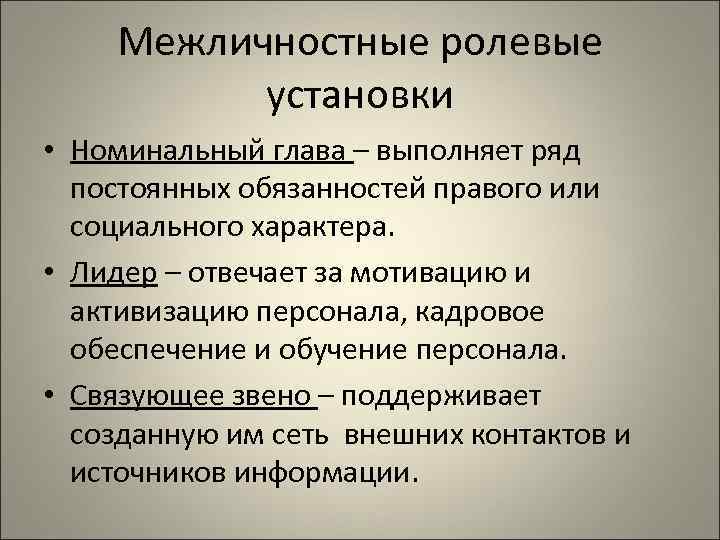 Межличностные ролевые установки

• Номинальный глава – выполняет ряд постоянных обязанностей правого или социального характера.

• Лидер – отвечает за мотивацию и активизацию персонала, кадровое обеспечение и обучение персонала.

• Связующее звено – поддерживает созданную им сеть внешних контактов и источников информации.